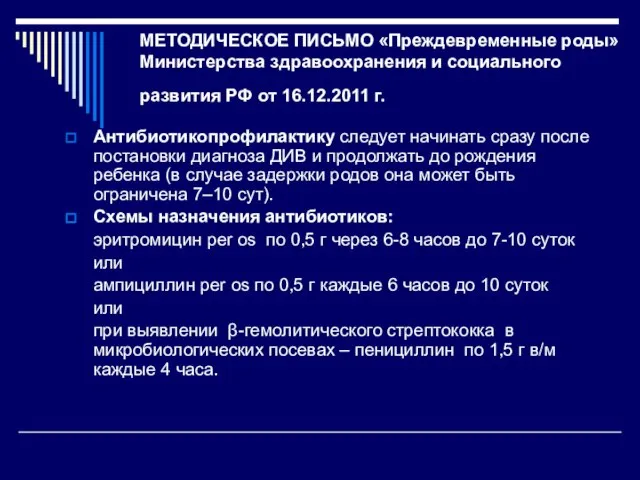 МЕТОДИЧЕСКОЕ ПИСЬМО «Преждевременные роды» Министерства здравоохранения и социального развития РФ от 16.12.2011 г.

Антибиотикопрофилактику следует начинать сразу после постановки диагноза ДИВ и продолжать до рождения ребенка (в случае задержки родов она может быть ограничена 7–10 сут).

Схемы назначения антибиотиков:

эритромицин per os по 0,5 г через 6-8 часов до 7-10 суток

или

ампициллин per os по 0,5 г каждые 6 часов до 10 суток

или

при выявлении β-гемолитического стрептококка в микробиологических посевах – пенициллин по 1,5 г в/м каждые 4 часа.